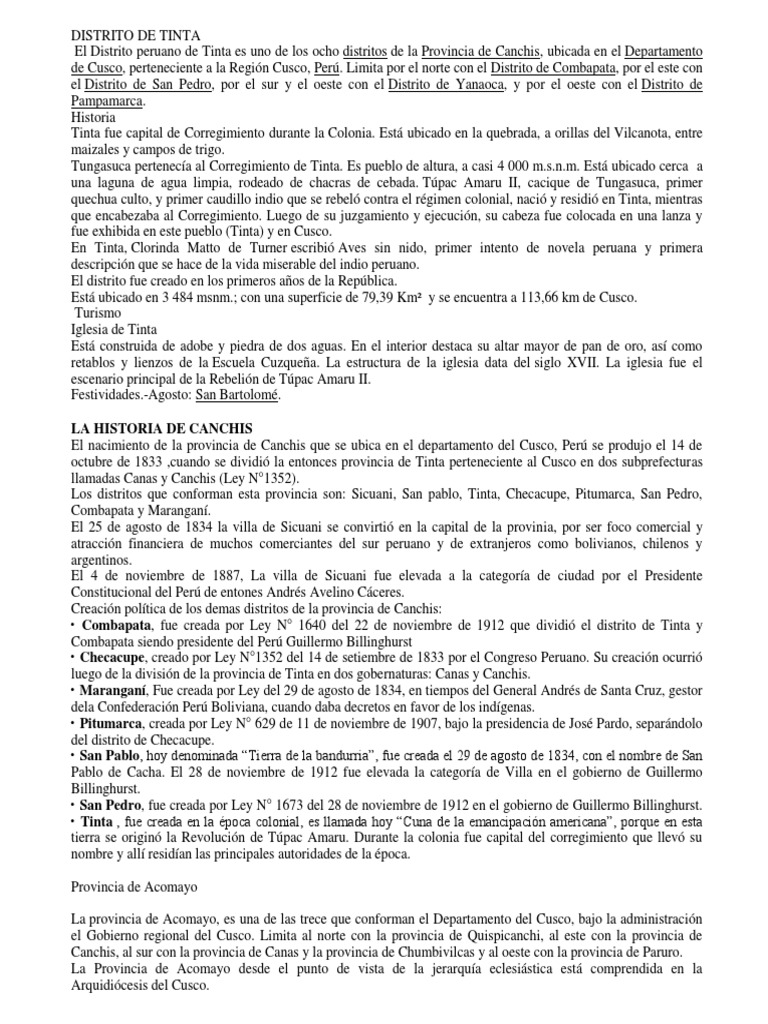 DISTRITO DE TINTA
El Distrito peruano de Tinta es uno de los ocho distritos de la Provincia de Canchis, ubicada en el Departamento de Cusco, perteneciente a la Región Cusco, Perú. Limita por el norte con el Distrito de Combapata, por el este con el Distrito de San Pedro, por el sur y el oeste con el Distrito de Yanaoca, y por el oeste con el Distrito de Pampamarca.
Historia
Tinta fue capital de Corregimiento durante la Colonia. Está ubicado en la quebrada, a orillas del Vilcanota, entre maizales y campos de trigo.
Tungasuca pertenecía al Corregimiento de Tinta. Es pueblo de altura, a casi 4 000 m.s.n.m. Está ubicado cerca a una laguna de agua limpia, rodeado de chacras de cebada. Túpac Amaru II, cacique de Tungasuca, primer quechua culto, y primer caudillo indio que se rebeló contra el régimen colonial, nació y residió en Tinta, mientras que encabezaba al Corregimiento. Luego de su juzgamiento y ejecución, su cabeza fue colocada en una lanza y fue exhibida en este pueblo (Tinta) y en Cusco.
En Tinta, Clorinda Matto de Turner escribió Aves sin nido, primer intento de novela peruana y primera descripción que se hace de la vida miserable del indio peruano.
El distrito fue creado en los primeros años de la República.
Está ubicado en 3 484 msnm.; con una superficie de 79,39 Km² y se encuentra a 113,66 km de Cusco.
Turismo
Iglesia de Tinta
Está construida de adobe y piedra de dos aguas. En el interior destaca su altar mayor de pan de oro, así como retablos y lienzos de la Escuela Cuzqueña. La estructura de la iglesia data del siglo XVII. La iglesia fue el escenario principal de la Rebelión de Túpac Amaru II.
Festividades.-Agosto: San Bartolomé.

LA HISTORIA DE CANCHIS
El nacimiento de la provincia de Canchis que se ubica en el departamento del Cusco, Perú se produjo el 14 de octubre de 1833 ,cuando se dividió la entonces provincia de Tinta perteneciente al Cusco en dos subprefecturas llamadas Canas y Canchis (Ley N°1352).
Los distritos que conforman esta provincia son: Sicuani, San pablo, Tinta, Checacupe, Pitumarca, San Pedro, Combapata y Maranganí.
El 25 de agosto de 1834 la villa de Sicuani se convirtió en la capital de la provinia, por ser foco comercial y atracción financiera de muchos comerciantes del sur peruano y de extranjeros como bolivianos, chilenos y argentinos.
El 4 de noviembre de 1887, La villa de Sicuani fue elevada a la categoría de ciudad por el Presidente Constitucional del Perú de entones Andrés Avelino Cáceres.
Creación política de los demas distritos de la provincia de Canchis:
• Combapata, fue creada por Ley N° 1640 del 22 de noviembre de 1912 que dividió el distrito de Tinta y Combapata siendo presidente del Perú Guillermo Billinghurst
• Checacupe, creado por Ley N°1352 del 14 de setiembre de 1833 por el Congreso Peruano. Su creación ocurrió luego de la división de la provincia de Tinta en dos gobernaturas: Canas y Canchis.
• Maranganí, Fue creada por Ley del 29 de agosto de 1834, en tiempos del General Andrés de Santa Cruz, gestor dela Confederación Perú Boliviana, cuando daba decretos en favor de los indígenas.
• Pitumarca, creada por Ley N° 629 de 11 de noviembre de 1907, bajo la presidencia de José Pardo, separándolo del distrito de Checacupe.
• San Pablo, hoy denominada "Tierra de la bandurria", fue creada el 29 de agosto de 1834, con el nombre de San Pablo de Cacha. El 28 de noviembre de 1912 fue elevada la categoría de Villa en el gobierno de Guillermo Billinghurst.
• San Pedro, fue creada por Ley N° 1673 del 28 de noviembre de 1912 en el gobierno de Guillermo Billinghurst.
• Tinta , fue creada en la época colonial, es llamada hoy "Cuna de la emancipación americana", porque en esta tierra se originó la Revolución de Túpac Amaru. Durante la colonia fue capital del corregimiento que llevó su nombre y allí residían las principales autoridades de la época.

Provincia de Acomayo

La provincia de Acomayo, es una de las trece que conforman el Departamento del Cusco, bajo la administración el Gobierno regional del Cusco. Limita al norte con la provincia de Quispicanchi, al este con la provincia de Canchis, al sur con la provincia de Canas y la provincia de Chumbivilcas y al oeste con la provincia de Paruro.
La Provincia de Acomayo desde el punto de vista de la jerarquía eclesiástica está comprendida en la Arquidiócesis del Cusco.